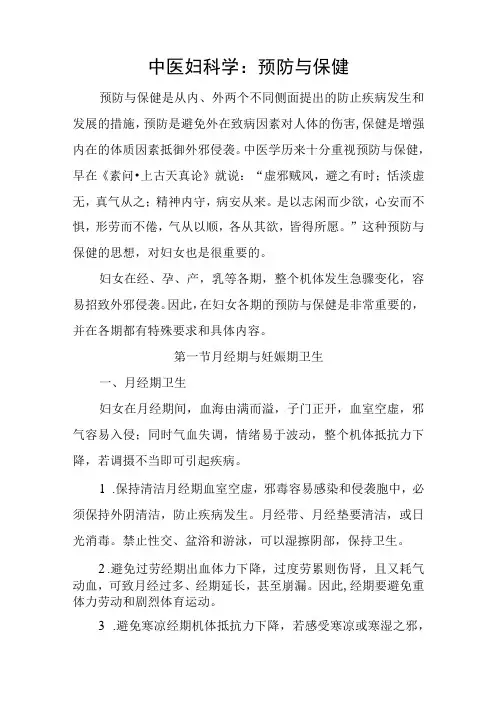 中医妇科学：预防与保健

预防与保健是从内、外两个不同侧面提出的防止疾病发生和发展的措施，预防是避免外在致病因素对人体的伤害，保健是增强内在的体质因素抵御外邪侵袭。中医学历来十分重视预防与保健，早在《素问•上古天真论》就说：“虚邪贼风，避之有时；恬淡虚无，真气从之；精神内守，病安从来。是以志闲而少欲，心安而不惧，形劳而不倦，气从以顺，各从其欲，皆得所愿。”这种预防与保健的思想，对妇女也是很重要的。

妇女在经、孕、产，乳等各期，整个机体发生急骤变化，容易招致外邪侵袭。因此，在妇女各期的预防与保健是非常重要的，并在各期都有特殊要求和具体内容。

第一节月经期与妊娠期卫生

一、月经期卫生

妇女在月经期间，血海由满而溢，子门正开，血室空虚，邪气容易入侵；同时气血失调，情绪易于波动，整个机体抵抗力下降，若调摄不当即可引起疾病。

1 .保持清洁月经期血室空虚，邪毒容易感染和侵袭胞中，必须保持外阴清洁，防止疾病发生。月经带、月经垫要清洁，或日光消毒。禁止性交、盆浴和游泳，可以湿擦阴部，保持卫生。

2 .避免过劳经期出血体力下降，过度劳累则伤肾，且又耗气动血，可致月经过多、经期延长，甚至崩漏。因此，经期要避免重体力劳动和剧烈体育运动。

3 .避免寒凉经期机体抵抗力下降，若感受寒凉或寒湿之邪，